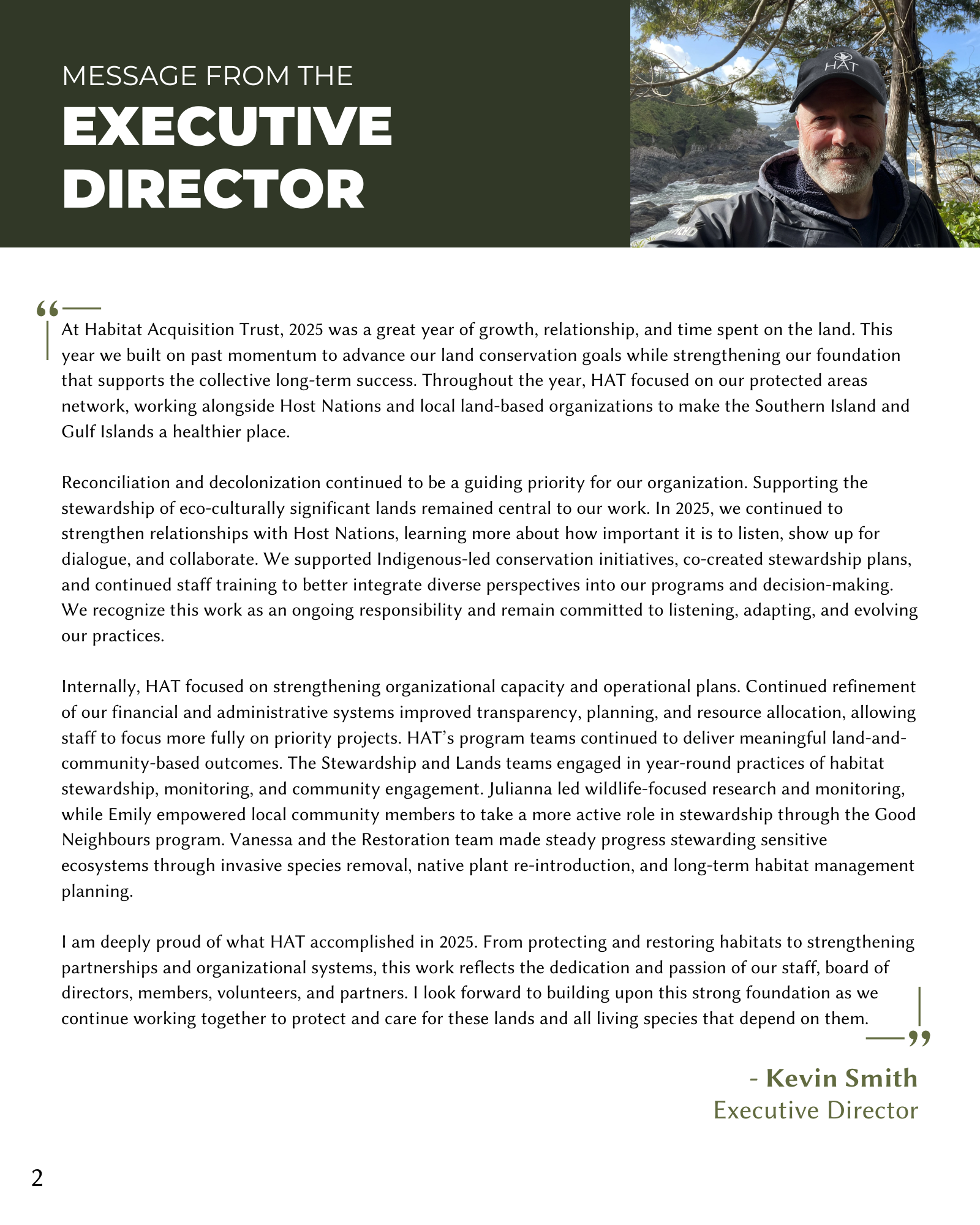 MESSAGE FROM THE
EXECUTIVE DIRECTOR

HAT

“

At Habitat Acquisition Trust, 2025 was a great year of growth, relationship, and time spent on the land. This year we built on past momentum to advance our land conservation goals while strengthening our foundation that supports the collective long-term success. Throughout the year, HAT focused on our protected areas network, working alongside Host Nations and local land-based organizations to make the Southern Island and Gulf Islands a healthier place.

Reconciliation and decolonization continued to be a guiding priority for our organization. Supporting the stewardship of eco-culturally significant lands remained central to our work. In 2025, we continued to strengthen relationships with Host Nations, learning more about how important it is to listen, show up for dialogue, and collaborate. We supported Indigenous-led conservation initiatives, co-created stewardship plans, and continued staff training to better integrate diverse perspectives into our programs and decision-making. We recognize this work as an ongoing responsibility and remain committed to listening, adapting, and evolving our practices.

Internally, HAT focused on strengthening organizational capacity and operational plans. Continued refinement of our financial and administrative systems improved transparency, planning, and resource allocation, allowing staff to focus more fully on priority projects. HAT’s program teams continued to deliver meaningful land-and-community-based outcomes. The Stewardship and Lands teams engaged in year-round practices of habitat stewardship, monitoring, and community engagement. Julianna led wildlife-focused research and monitoring, while Emily empowered local community members to take a more active role in stewardship through the Good Neighbours program. Vanessa and the Restoration team made steady progress stewarding sensitive ecosystems through invasive species removal, native plant re-introduction, and long-term habitat management planning.

I am deeply proud of what HAT accomplished in 2025. From protecting and restoring habitats to strengthening partnerships and organizational systems, this work reflects the dedication and passion of our staff, board of directors, members, volunteers, and partners. I look forward to building upon this strong foundation as we continue working together to protect and care for these lands and all living species that depend on them.

”

- Kevin Smith
Executive Director

2